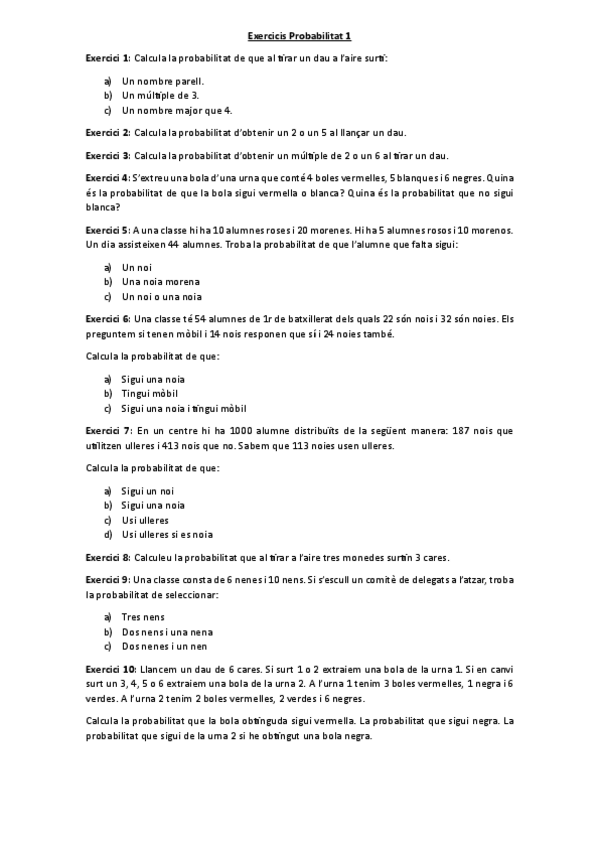 Exercicis Probabilitat 1

Exercici 1: Calcula la probabilitat de que al tirar un dau a l'aire surti:

a) Un nombre parell.
b) Un múltiple de 3.
c) Un nombre major que 4.

Exercici 2: Calcula la probabilitat d'obtenir un 2 o un 5 al llançar un dau.

Exercici 3: Calcula la probabilitat d'obtenir un múltiple de 2 o un 6 al tirar un dau.

Exercici 4: S'extreu una bola d'una urna que conté 4 boles vermelles, 5 blanques i 6 negres. Quina és la probabilitat de que la bola sigui vermella o blanca? Quina és la probabilitat que no sigui blanca?

Exercici 5: A una classe hi ha 10 alumnes roses i 20 morenes. Hi ha 5 alumnes rosos i 10 morenos. Un dia assisteixen 44 alumnes. Troba la probabilitat de que l'alumne que falta sigui:

a) Un noi
b) Una noia morena
c) Un noi o una noia

Exercici 6: Una classe té 54 alumnes de 1r de batxillerat dels quals 22 són nois i 32 són noies. Els preguntem si tenen mòbil i 14 nois responen que sí i 24 noies també.

Calcula la probabilitat de que:

a) Sigui una noia
b) Tingui mòbil
c) Sigui una noia i tingui mòbil

Exercici 7: En un centre hi ha 1000 alumne distribuïts de la següent manera: 187 nois que utilitzen ulleres i 413 nois que no. Sabem que 113 noies usen ulleres.

Calcula la probabilitat de que:

a) Sigui un noi
b) Sigui una noia
c) Usi ulleres
d) Usi ulleres si es noia

Exercici 8: Calculeu la probabilitat que al tirar a l'aire tres monedes surtin 3 cares.

Exercici 9: Una classe consta de 6 nenes i 10 nens. Si s'escull un comitè de delegats a l'atzar, troba la probabilitat de seleccionar:

a) Tres nens
b) Dos nens i una nena
c) Dos nenes i un nen

Exercici 10: Llancem un dau de 6 cares. Si surt 1 o 2 extraiem una bola de la urna 1. Si en canvi surt un 3, 4, 5 o 6 extraiem una bola de la urna 2. A l'urna 1 tenim 3 boles vermelles, 1 negra i 6 verdes. A l'urna 2 tenim 2 boles vermelles, 2 verdes i 6 negres.

Calcula la probabilitat que la bola obtinguda sigui vermella. La probabilitat que sigui negra. La probabilitat que sigui de la urna 2 si he obtingut una bola negra.